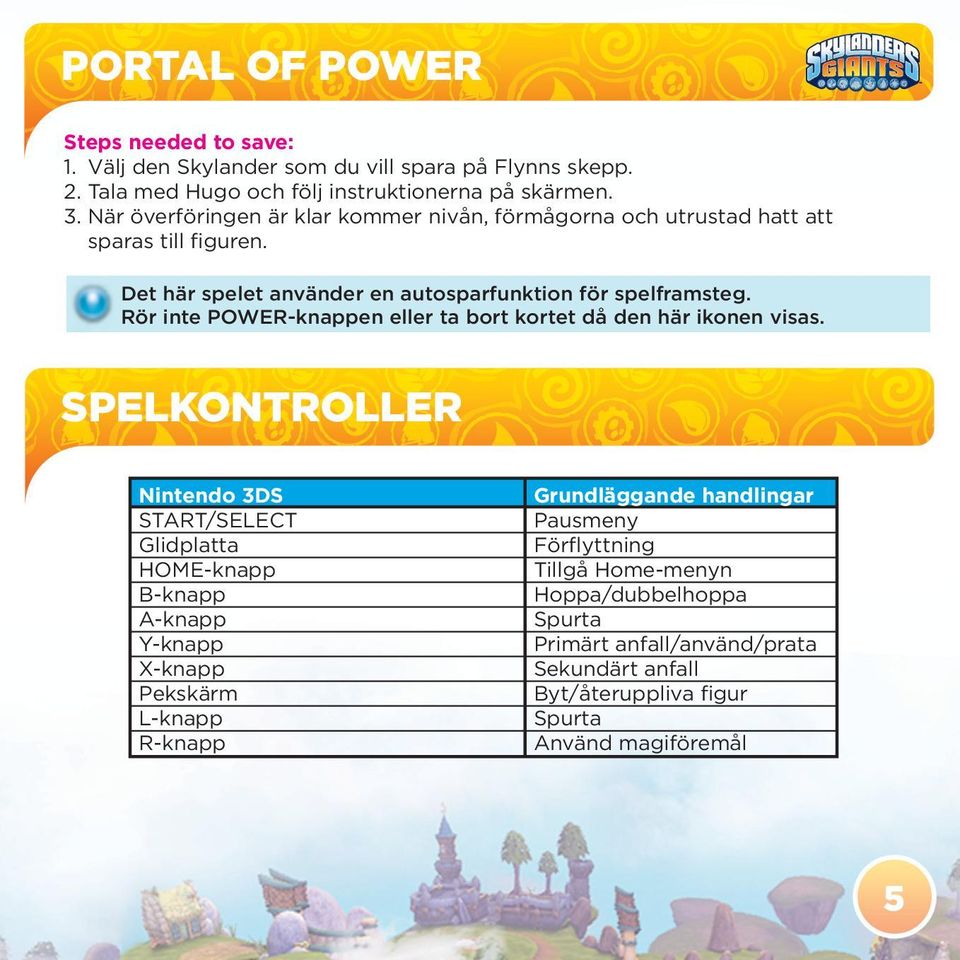 PORTAL OF POWER

SKYLANDERS GIANTS

Steps needed to save:
1. Välj den Skylander som du vill spara på Flynns skepp.
2. Tala med Hugo och följ instruktionerna på skärmen.
3. När överföringen är klar kommer nivån, förmågorna och utrustad hatt att sparas till figuren.

Det här spelet använder en autosparfunktion för spelframsteg. Rör inte POWER-knappen eller ta bort kortet då den här ikonen visas.

SPELKONTROLLER

| Nintendo 3DS | Grundläggande handlingar |
|---|---|
| START/SELECT | Pausmeny |
| Glidplatta | Förflyttning |
| HOME-knapp | Tillgå Home-menyn |
| B-knapp | Hoppa/dubbelhoppa |
| A-knapp | Spurta |
| Y-knapp | Primärt anfall/använd/prata |
| X-knapp | Sekundärt anfall |
| Pekskärm | Byt/återuppliva figur |
| L-knapp | Spurta |
| R-knapp | Använd magiföremål |

5